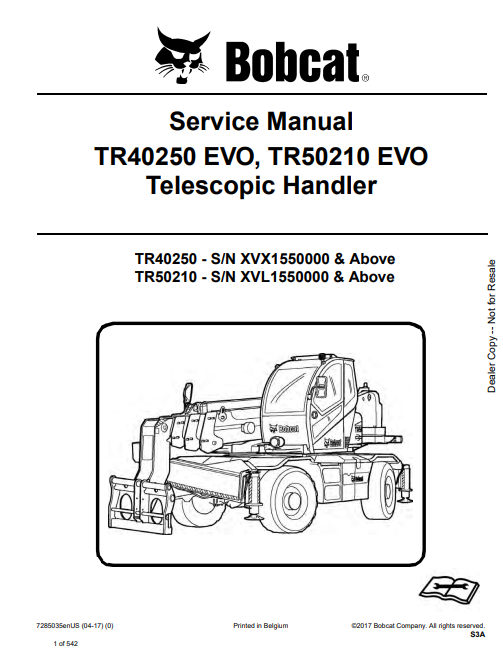 Bobcat®

Service Manual
TR40250 EVO, TR50210 EVO
Telescopic Handler

TR40250 - S/N XVX1550000 & Above
TR50210 - S/N XVL1550000 & Above

Dealer Copy -- Not for Resale

7285035enUS (04-17) (0)
Printed in Belgium
©2017 Bobcat Company. All rights reserved.
S3A

1 of 542